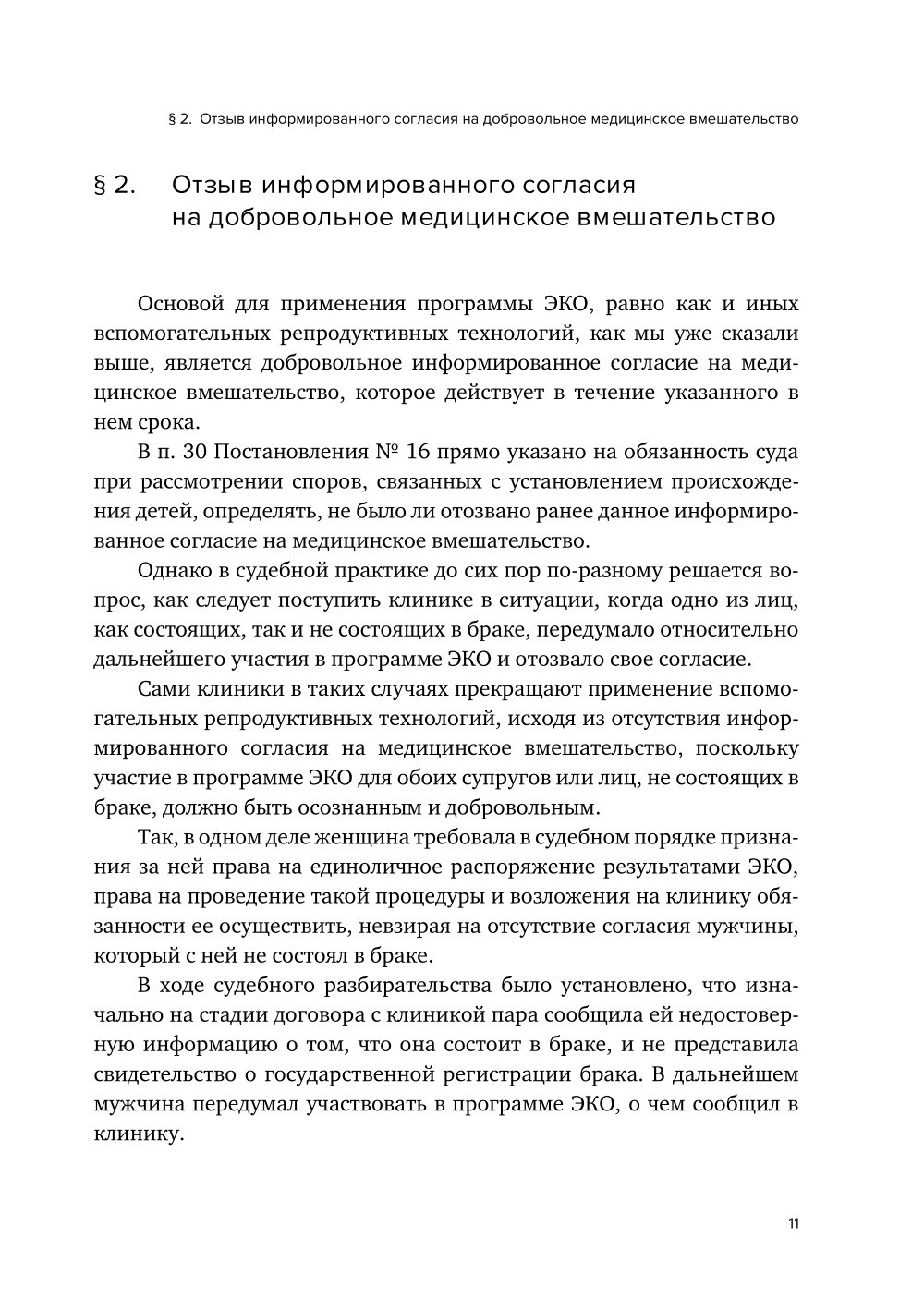 § 2. Отзыв информированного согласия на добровольное медицинское вмешательство

§ 2. Отзыв информированного согласия на добровольное медицинское вмешательство

Основой для применения программы ЭКО, равно как и иных вспомогательных репродуктивных технологий, как мы уже сказали выше, является добровольное информированное согласие на медицинское вмешательство, которое действует в течение указанного в нем срока.

В п. 30 Постановления № 16 прямо указано на обязанность суда при рассмотрении споров, связанных с установлением происхождения детей, определять, не было ли отозвано ранее данное информированное согласие на медицинское вмешательство.

Однако в судебной практике до сих пор по-разному решается вопрос, как следует поступить клинике в ситуации, когда одно из лиц, как состоящих, так и не состоящих в браке, передумало относительно дальнейшего участия в программе ЭКО и отозвало свое согласие.

Сами клиники в таких случаях прекращают применение вспомогательных репродуктивных технологий, исходя из отсутствия информированного согласия на медицинское вмешательство, поскольку участие в программе ЭКО для обоих супругов или лиц, не состоящих в браке, должно быть осознанным и добровольным.

Так, в одном деле женщина требовала в судебном порядке признания за ней права на единоличное распоряжение результатами ЭКО, права на проведение такой процедуры и возложения на клинику обязанности ее осуществить, невзирая на отсутствие согласия мужчины, который с ней не состоял в браке.

В ходе судебного разбирательства было установлено, что изначально на стадии договора с клиникой пара сообщила ей недостоверную информацию о том, что она состоит в браке, и не представила свидетельство о государственной регистрации брака. В дальнейшем мужчина передумал участвовать в программе ЭКО, о чем сообщил в клинику.

11